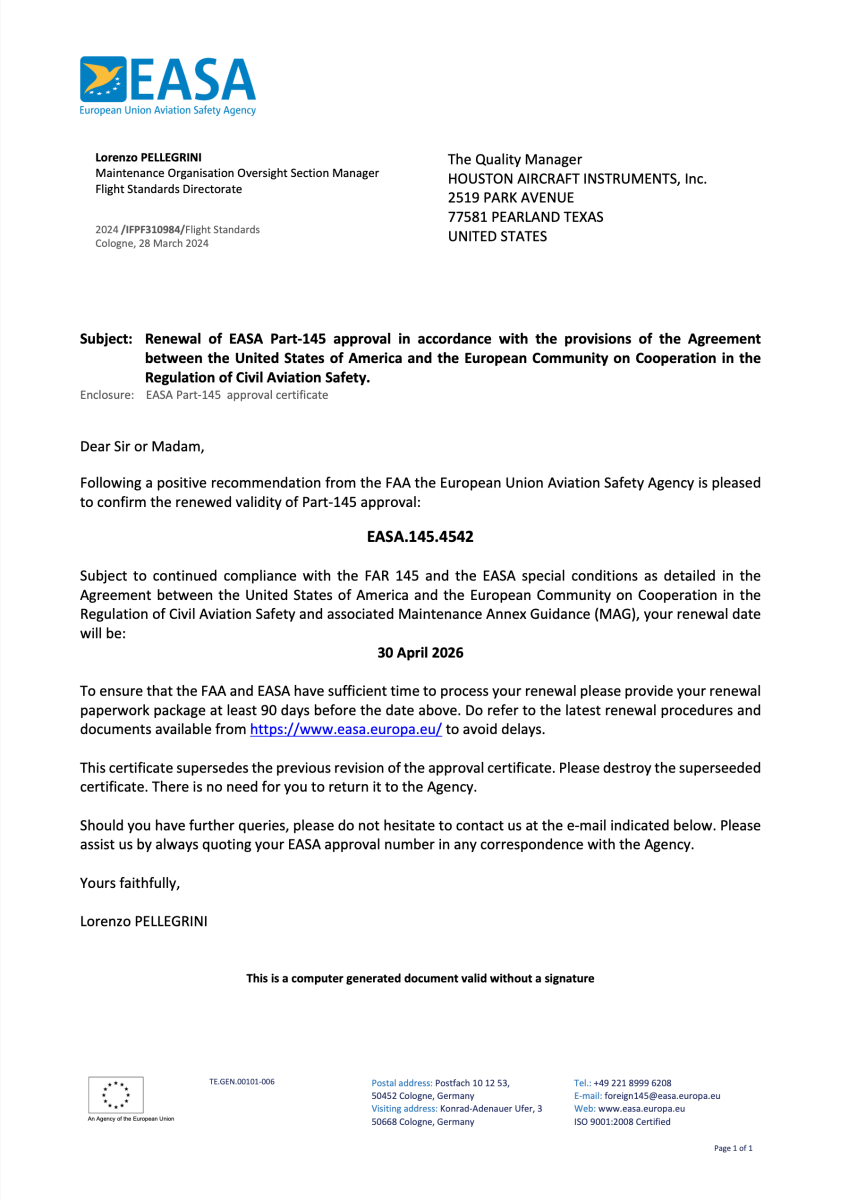 EASA
European Union Aviation Safety Agency

Lorenzo PELLEGRINI
Maintenance Organisation Oversight Section Manager
Flight Standards Directorate

2024 /IFPF310984/Flight Standards
Cologne, 28 March 2024

The Quality Manager
HOUSTON AIRCRAFT INSTRUMENTS, Inc.
2519 PARK AVENUE
77581 PEARLAND TEXAS
UNITED STATES

Subject: Renewal of EASA Part-145 approval in accordance with the provisions of the Agreement between the United States of America and the European Community on Cooperation in the Regulation of Civil Aviation Safety.
Enclosure: EASA Part-145 approval certificate

Dear Sir or Madam,

Following a positive recommendation from the FAA the European Union Aviation Safety Agency is pleased to confirm the renewed validity of Part-145 approval:

EASA.145.4542

Subject to continued compliance with the FAR 145 and the EASA special conditions as detailed in the Agreement between the United States of America and the European Community on Cooperation in the Regulation of Civil Aviation Safety and associated Maintenance Annex Guidance (MAG), your renewal date will be:

30 April 2026

To ensure that the FAA and EASA have sufficient time to process your renewal please provide your renewal paperwork package at least 90 days before the date above. Do refer to the latest renewal procedures and documents available from https://www.easa.europa.eu/ to avoid delays.

This certificate supersedes the previous revision of the approval certificate. Please destroy the superseeded certificate. There is no need for you to return it to the Agency.

Should you have further queries, please do not hesitate to contact us at the e-mail indicated below. Please assist us by always quoting your EASA approval number in any correspondence with the Agency.

Yours faithfully,

Lorenzo PELLEGRINI

This is a computer generated document valid without a signature

An Agency of the European Union

TE.GEN.00101-006

Postal address: Postfach 10 12 53, 50452 Cologne, Germany
Visiting address: Konrad-Adenauer Ufer, 3 50668 Cologne, Germany

Tel.: +49 221 8999 6208
E-mail: foreign145@easa.europa.eu
Web: www.easa.europa.eu
ISO 9001:2008 Certified

Page 1 of 1